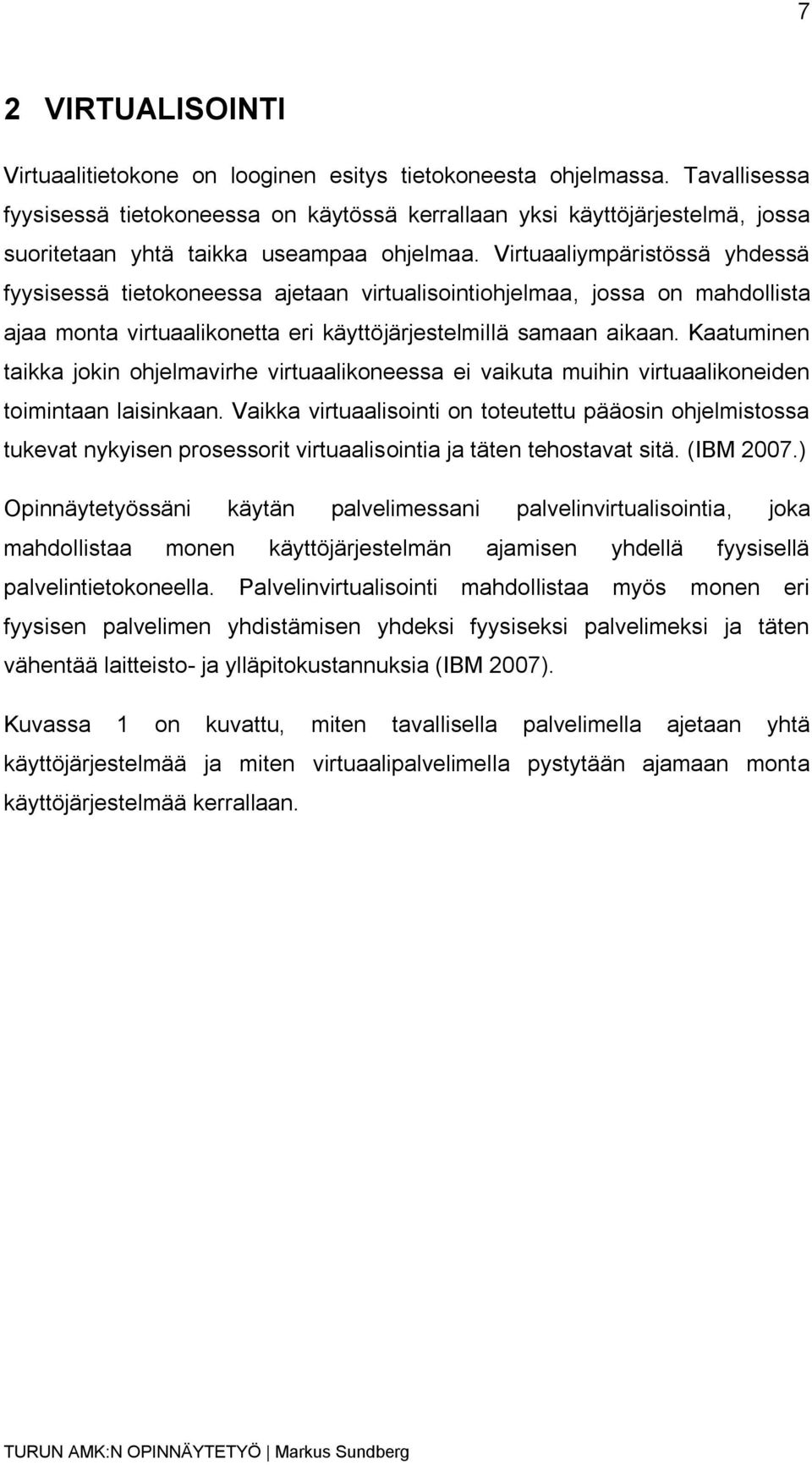 7

2 VIRTUALISOINTI

Virtuaalitietokone on looginen esitys tietokoneesta ohjelmassa. Tavallisessa fyysisessä tietokoneessa on käytössä kerrallaan yksi käyttöjärjestelmä, jossa suoritetaan yhtä taikka useampaa ohjelmaa. Virtuaaliympäristössä yhdessä fyysisessä tietokoneessa ajetaan virtualisointiohjelmaa, jossa on mahdollista ajaa monta virtuaalikonetta eri käyttöjärjestelmillä samaan aikaan. Kaatuminen taikka jokin ohjelmavirhe virtuaalikoneessa ei vaikuta muihin virtuaalikoneiden toimintaan laisinkaan. Vaikka virtuaalisointi on toteutettu pääosin ohjelmistossa tukevat nykyisen prosessorit virtuaalisointia ja täten tehostavat sitä. (IBM 2007.)

Opinnäytetyössäni käytän palvelimessani palvelinvirtualisointia, joka mahdollistaa monen käyttöjärjestelmän ajamisen yhdellä fyysisellä palvelintietokoneella. Palvelinvirtualisointi mahdollistaa myös monen eri fyysisen palvelimen yhdistämisen yhdeksi fyysiseksi palvelimeksi ja täten vähentää laitteisto- ja ylläpitokustannuksia (IBM 2007).

Kuvassa 1 on kuvattu, miten tavallisella palvelimella ajetaan yhtä käyttöjärjestelmää ja miten virtuaalipalvelimella pystytään ajamaan monta käyttöjärjestelmää kerrallaan.

TURUN AMK:N OPINNÄYTETYÖ | Markus Sundberg